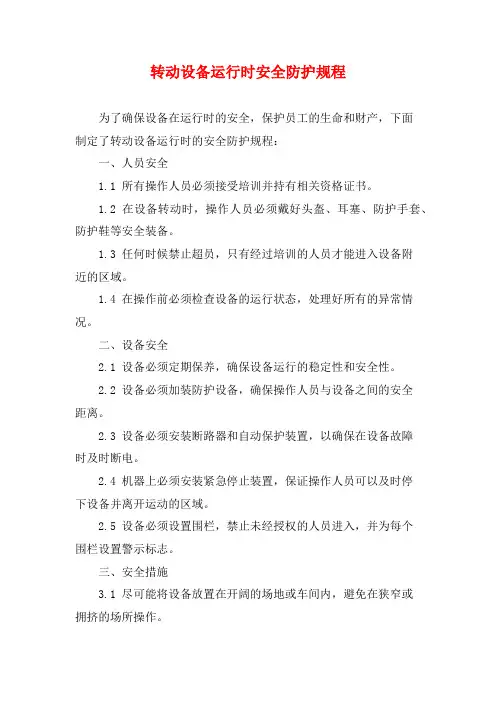 转动设备运行时安全防护规程

为了确保设备在运行时的安全，保护员工的生命和财产，下面制定了转动设备运行时的安全防护规程：

一、人员安全

1.1 所有操作人员必须接受培训并持有相关资格证书。

1.2 在设备转动时，操作人员必须戴好头盔、耳塞、防护手套、防护鞋等安全装备。

1.3 任何时候禁止超员，只有经过培训的人员才能进入设备附近的区域。

1.4 在操作前必须检查设备的运行状态，处理好所有的异常情况。

二、设备安全

2.1 设备必须定期保养，确保设备运行的稳定性和安全性。

2.2 设备必须加装防护设备，确保操作人员与设备之间的安全距离。

2.3 设备必须安装断路器和自动保护装置，以确保在设备故障时及时断电。

2.4 机器上必须安装紧急停止装置，保证操作人员可以及时停下设备并离开运动的区域。

2.5 设备必须设置围栏，禁止未经授权的人员进入，并为每个围栏设置警示标志。

三、安全措施

3.1 尽可能将设备放置在开阔的场地或车间内，避免在狭窄或拥挤的场所操作。